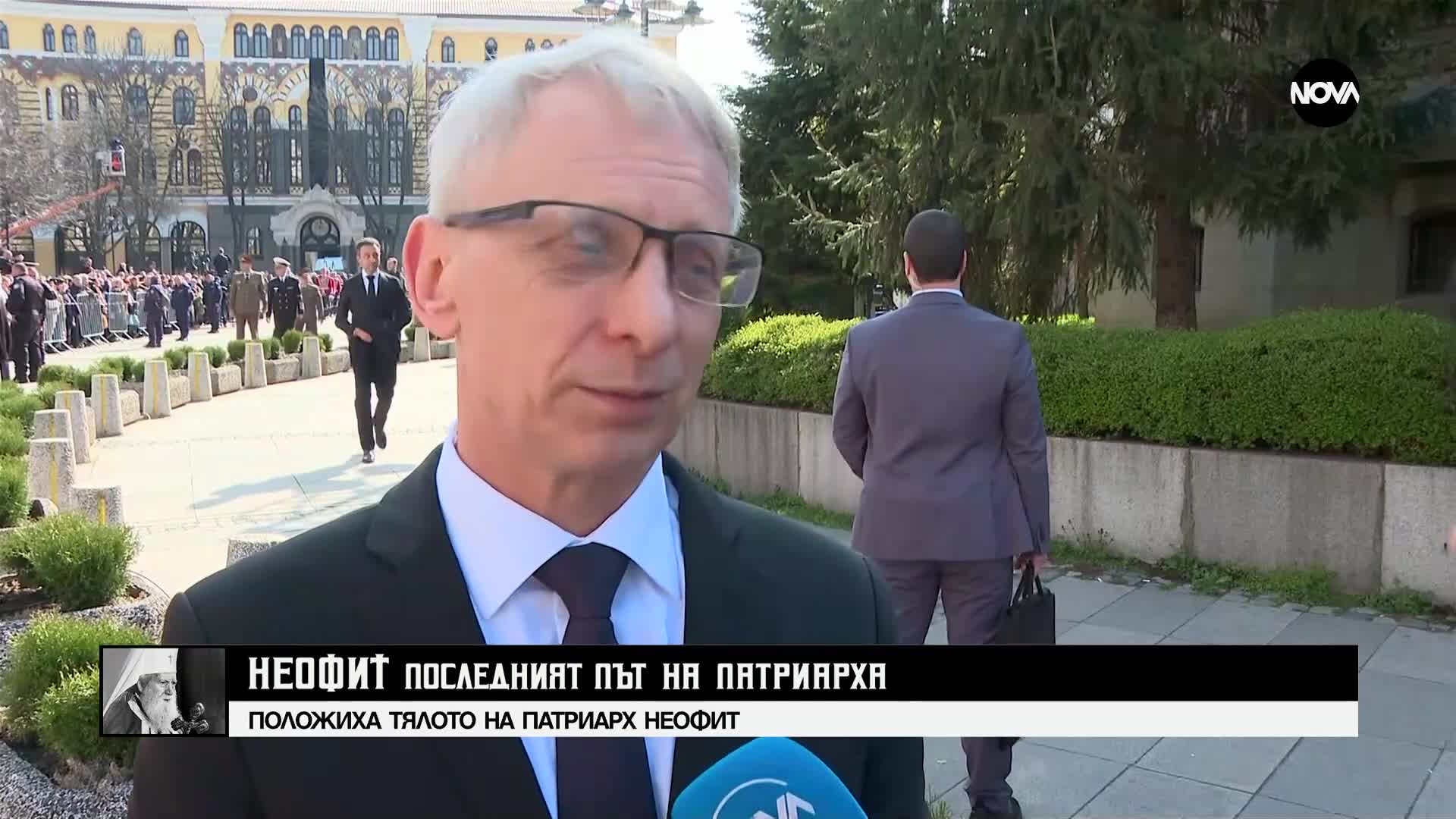 NOVA

НЕОФИТ ПОСЛЕДНИЯТ ПЪТ НА ПАТРИАРХА

ПОЛОЖИХА ТЯЛОТО НА ПАТРИАРХ НЕОФИТ